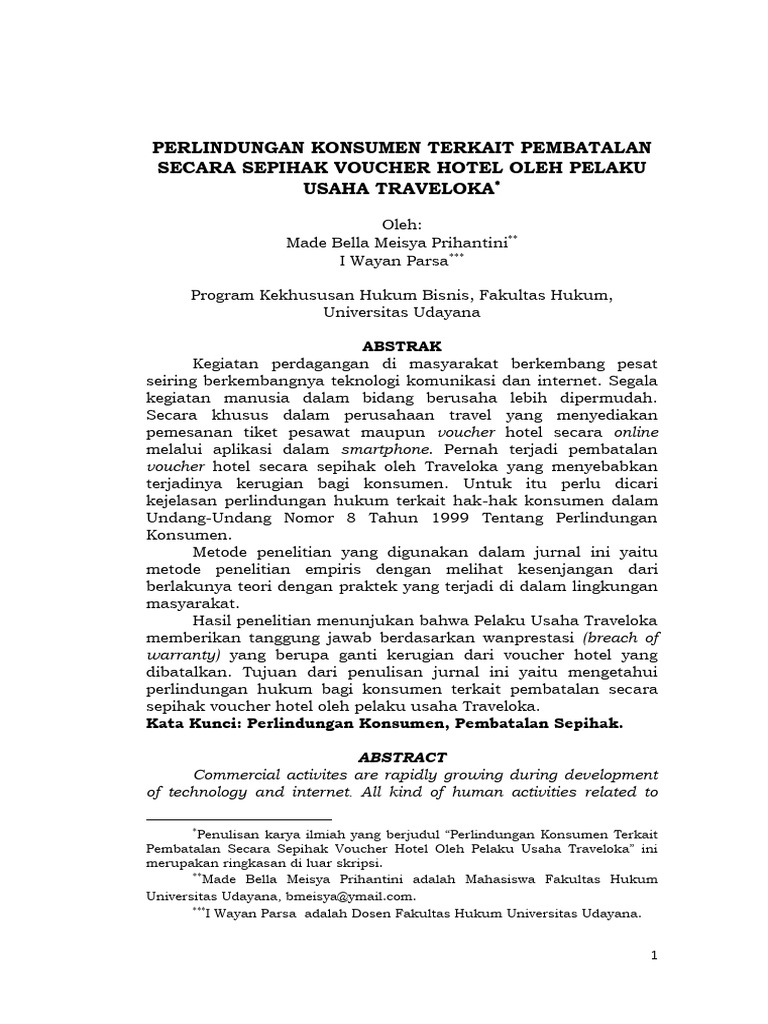 PERLINDUNGAN KONSUMEN TERKAIT PEMBATALAN SECARA SEPIHAK VOUCHER HOTEL OLEH PELAKU USAHA TRAVELOKA*

Oleh:
Made Bella Meisya Prihantini**
I Wayan Parsa***

Program Kekhususan Hukum Bisnis, Fakultas Hukum, Universitas Udayana

ABSTRAK

Kegiatan perdagangan di masyarakat berkembang pesat seiring berkembangnya teknologi komunikasi dan internet. Segala kegiatan manusia dalam bidang berusaha lebih dipermudah. Secara khusus dalam perusahaan travel yang menyediakan pemesanan tiket pesawat maupun voucher hotel secara online melalui aplikasi dalam smartphone. Pernah terjadi pembatalan voucher hotel secara sepihak oleh Traveloka yang menyebabkan terjadinya kerugian bagi konsumen. Untuk itu perlu dicari kejelasan perlindungan hukum terkait hak-hak konsumen dalam Undang-Undang Nomor 8 Tahun 1999 Tentang Perlindungan Konsumen.

Metode penelitian yang digunakan dalam jurnal ini yaitu metode penelitian empiris dengan melihat kesenjangan dari berlakunya teori dengan praktek yang terjadi di dalam lingkungan masyarakat.

Hasil penelitian menunjukan bahwa Pelaku Usaha Traveloka memberikan tanggung jawab berdasarkan wanprestasi (breach of warranty) yang berupa ganti kerugian dari voucher hotel yang dibatalkan. Tujuan dari penulisan jurnal ini yaitu mengetahui perlindungan hukum bagi konsumen terkait pembatalan secara sepihak voucher hotel oleh pelaku usaha Traveloka.

Kata Kunci: Perlindungan Konsumen, Pembatalan Sepihak.

ABSTRACT

Commercial activites are rapidly growing during development of technology and internet. All kind of human activities related to

*Penulisan karya ilmiah yang berjudul “Perlindungan Konsumen Terkait Pembatalan Secara Sepihak Voucher Hotel Oleh Pelaku Usaha Traveloka” ini merupakan ringkasan di luar skripsi.
**Made Bella Meisya Prihantini adalah Mahasiswa Fakultas Hukum Universitas Udayana, bmeisya@ymail.com.
***I Wayan Parsa adalah Dosen Fakultas Hukum Universitas Udayana.

1